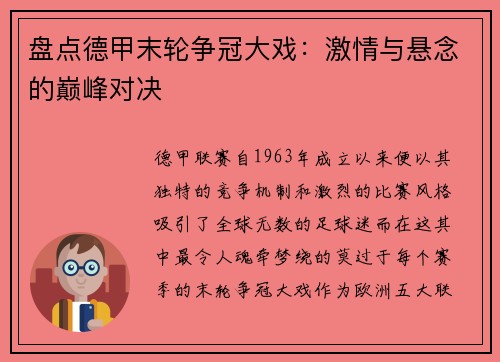 盘点德甲末轮争冠大戏：激情与悬念的巅峰对决

德甲联赛自1963年成立以来便以其独特的竞争机制和激烈的比赛风格吸引了全球无数的足球迷而在这其中最令人魂牵梦绕的莫过于每个赛季的末轮争冠大戏作为欧洲五大联